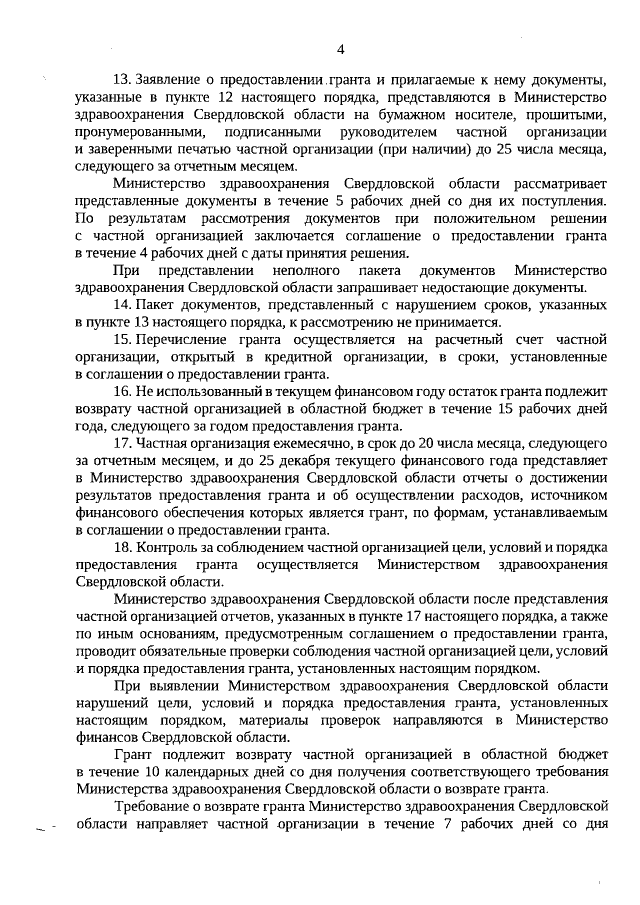 4

13. Заявление о предоставлении гранта и прилагаемые к нему документы, указанные в пункте 12 настоящего порядка, представляются в Министерство здравоохранения Свердловской области на бумажном носителе, прошитыми, пронумерованными, подписанными руководителем частной организации и заверенными печатью частной организации (при наличии) до 25 числа месяца, следующего за отчетным месяцем.

Министерство здравоохранения Свердловской области рассматривает представленные документы в течение 5 рабочих дней со дня их поступления. По результатам рассмотрения документов при положительном решении с частной организацией заключается соглашение о предоставлении гранта в течение 4 рабочих дней с даты принятия решения.

При представлении неполного пакета документов Министерство здравоохранения Свердловской области запрашивает недостающие документы.

14. Пакет документов, представленный с нарушением сроков, указанных в пункте 13 настоящего порядка, к рассмотрению не принимается.

15. Перечисление гранта осуществляется на расчетный счет частной организации, открытый в кредитной организации, в сроки, установленные в соглашении о предоставлении гранта.

16. Не использованный в текущем финансовом году остаток гранта подлежит возврату частной организацией в областной бюджет в течение 15 рабочих дней года, следующего за годом предоставления гранта.

17. Частная организация ежемесячно, в срок до 20 числа месяца, следующего за отчетным месяцем, и до 25 декабря текущего финансового года представляет в Министерство здравоохранения Свердловской области отчеты о достижении результатов предоставления гранта и об осуществлении расходов, источником финансового обеспечения которых является грант, по формам, устанавливаемым в соглашении о предоставлении гранта.

18. Контроль за соблюдением частной организацией цели, условий и порядка предоставления гранта осуществляется Министерством здравоохранения Свердловской области.

Министерство здравоохранения Свердловской области после представления частной организацией отчетов, указанных в пункте 17 настоящего порядка, а также по иным основаниям, предусмотренным соглашением о предоставлении гранта, проводит обязательные проверки соблюдения частной организацией цели, условий и порядка предоставления гранта, установленных настоящим порядком.

При выявлении Министерством здравоохранения Свердловской области нарушений цели, условий и порядка предоставления гранта, установленных настоящим порядком, материалы проверок направляются в Министерство финансов Свердловской области.

Грант подлежит возврату частной организацией в областной бюджет в течение 10 календарных дней со дня получения соответствующего требования Министерства здравоохранения Свердловской области о возврате гранта.

Требование о возврате гранта Министерство здравоохранения Свердловской области направляет частной организации в течение 7 рабочих дней со дня